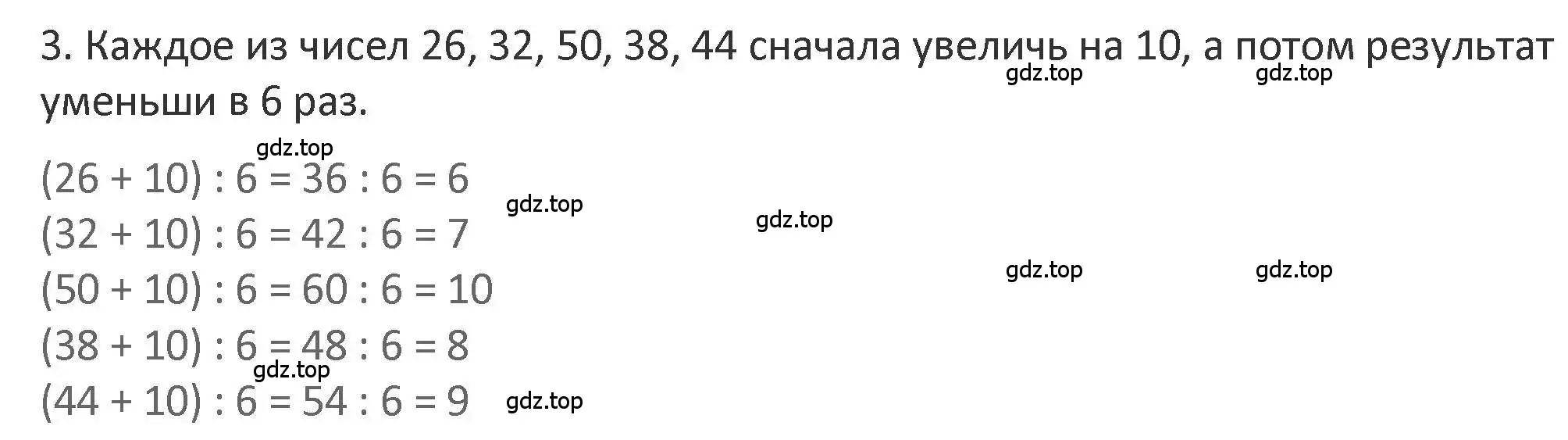 3. Каждое из чисел 26, 32, 50, 38, 44 сначала увеличь на 10, а потом результат уменьши в 6 раз.

gdz.top gdz.top

gdz.top

$(26 + 10) : 6 = 36 : 6 = 6$

gdz.top gdz.top

$(32 + 10) : 6 = 42 : 6 = 7$

gdz.top gdz.top

$(50 + 10) : 6 = 60 : 6 = 10$

$(38 + 10) : 6 = 48 : 6 = 8$

gdz.top

$(44 + 10) : 6 = 54 : 6 = 9$

gdz.top